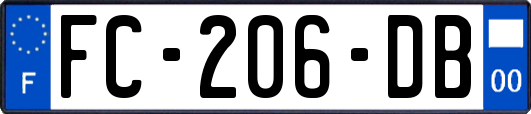 F
FC-206-DB
00